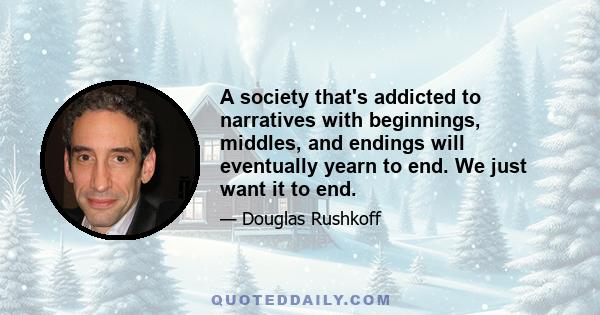 A society that's addicted to narratives with beginnings, middles, and endings will eventually yearn to end. We just want it to end.

— Douglas Rushkoff

QUOTEDDAILY.COM